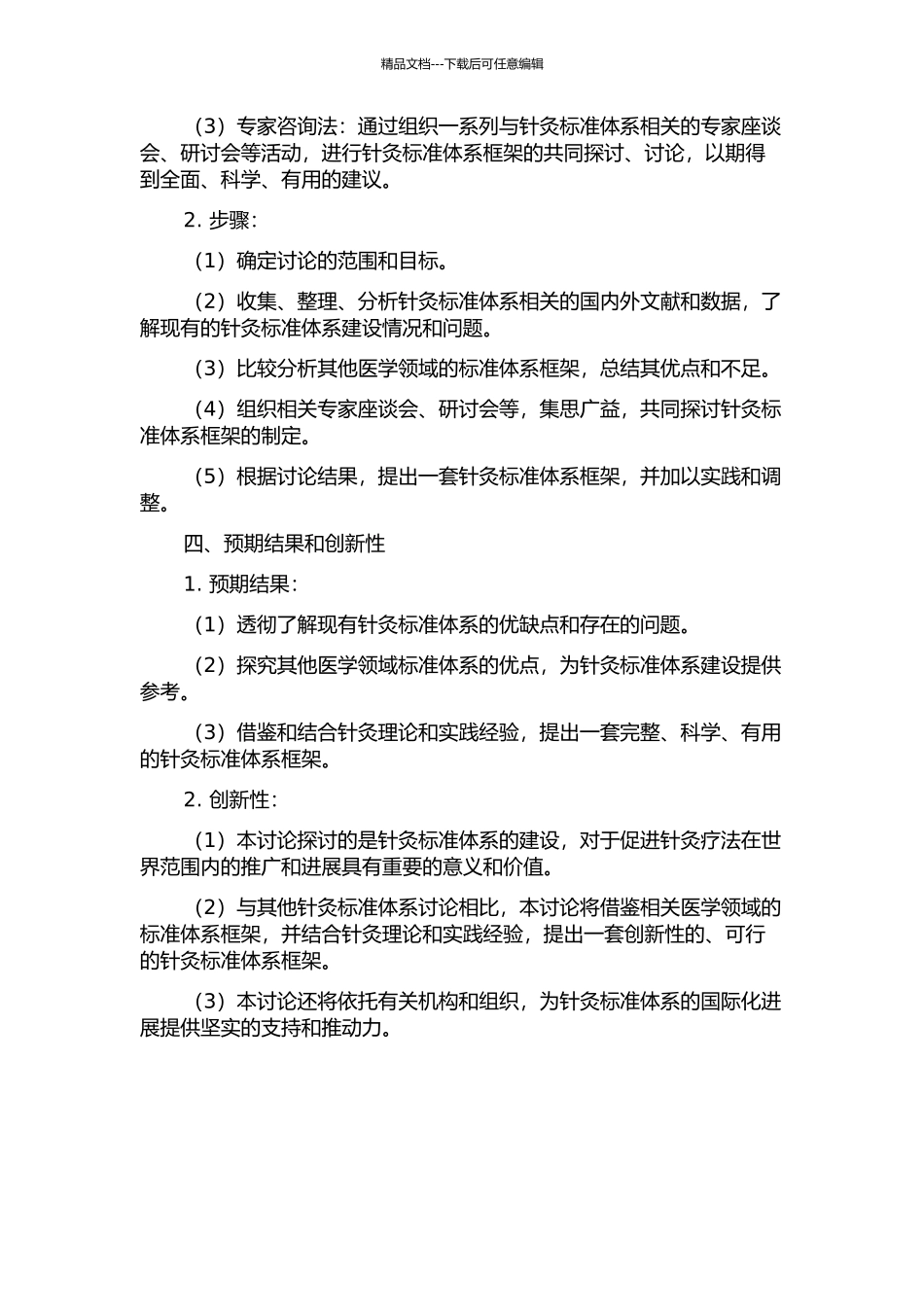 精品文档---下载后可任意编辑

（3）专家咨询法：通过组织一系列与针灸标准体系相关的专家座谈会、研讨会等活动，进行针灸标准体系框架的共同探讨、讨论，以期得到全面、科学、有用的建议。

2. 步骤：

（1）确定讨论的范围和目标。

（2）收集、整理、分析针灸标准体系相关的国内外文献和数据，了解现有的针灸标准体系建设情况和问题。

（3）比较分析其他医学领域的标准体系框架，总结其优点和不足。

（4）组织相关专家座谈会、研讨会等，集思广益，共同探讨针灸标准体系框架的制定。

（5）根据讨论结果，提出一套针灸标准体系框架，并加以实践和调整。

四、预期结果和创新性

1. 预期结果：

（1）透彻了解现有针灸标准体系的优缺点和存在的问题。

（2）探究其他医学领域标准体系的优点，为针灸标准体系建设提供参考。

（3）借鉴和结合针灸理论和实践经验，提出一套完整、科学、有用的针灸标准体系框架。

2. 创新性：

（1）本讨论探讨的是针灸标准体系的建设，对于促进针灸疗法在世界范围内的推广和进展具有重要的意义和价值。

（2）与其他针灸标准体系讨论相比，本讨论将借鉴相关医学领域的标准体系框架，并结合针灸理论和实践经验，提出一套创新性的、可行的针灸标准体系框架。

（3）本讨论还将依托有关机构和组织，为针灸标准体系的国际化进展提供坚实的支持和推动力。